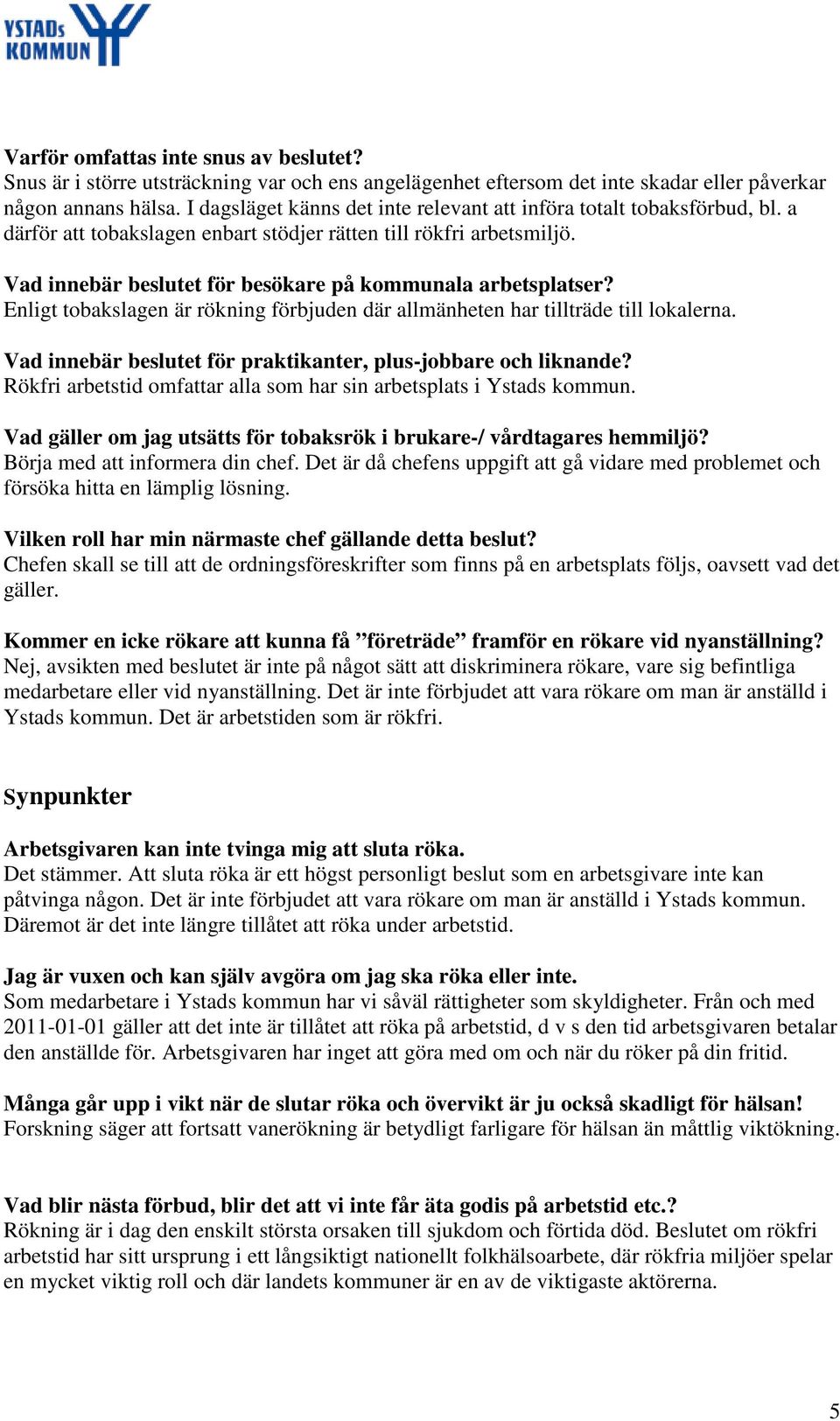 YSTADs KOMMUN

Varför omfattas inte snus av beslutet?
Snus är i större utsträckning var och ens angelägenhet eftersom det inte skadar eller påverkar någon annans hälsa. I dagsläget känns det inte relevant att införa totalt tobaksförbud, bl. a därför att tobakslagen enbart stödjer rätten till rökfri arbetsmiljö.

Vad innebär beslutet för besökare på kommunala arbetsplatser?
Enligt tobakslagen är rökning förbjuden där allmänheten har tillträde till lokalerna.

Vad innebär beslutet för praktikanter, plus-jobbare och liknande?
Rökfri arbetstid omfattar alla som har sin arbetsplats i Ystads kommun.

Vad gäller om jag utsätts för tobaksrök i brukare-/ vårdtagares hemmiljö?
Börja med att informera din chef. Det är då chefens uppgift att gå vidare med problemet och försöka hitta en lämplig lösning.

Vilken roll har min närmaste chef gällande detta beslut?
Chefen skall se till att de ordningsföreskrifter som finns på en arbetsplats följs, oavsett vad det gäller.

Kommer en icke rökare att kunna få ”företräde” framför en rökare vid nyanställning?
Nej, avsikten med beslutet är inte på något sätt att diskriminera rökare, vare sig befintliga medarbetare eller vid nyanställning. Det är inte förbjudet att vara rökare om man är anställd i Ystads kommun. Det är arbetstiden som är rökfri.

Synpunkter

Arbetsgivaren kan inte tvinga mig att sluta röka.
Det stämmer. Att sluta röka är ett högst personligt beslut som en arbetsgivare inte kan påtvinga någon. Det är inte förbjudet att vara rökare om man är anställd i Ystads kommun. Däremot är det inte längre tillåtet att röka under arbetstid.

Jag är vuxen och kan själv avgöra om jag ska röka eller inte.
Som medarbetare i Ystads kommun har vi såväl rättigheter som skyldigheter. Från och med 2011-01-01 gäller att det inte är tillåtet att röka på arbetstid, d v s den tid arbetsgivaren betalar den anställde för. Arbetsgivaren har inget att göra med om och när du röker på din fritid.

Många går upp i vikt när de slutar röka och övervikt är ju också skadligt för hälsan!
Forskning säger att fortsatt vanerökning är betydligt farligare för hälsan än måttlig viktökning.

Vad blir nästa förbud, blir det att vi inte får äta godis på arbetstid etc.?
Rökning är i dag den enskilt största orsaken till sjukdom och förtida död. Beslutet om rökfri arbetstid har sitt ursprung i ett långsiktigt nationellt folkhälsoarbete, där rökfria miljöer spelar en mycket viktig roll och där landets kommuner är en av de viktigaste aktörerna.

5